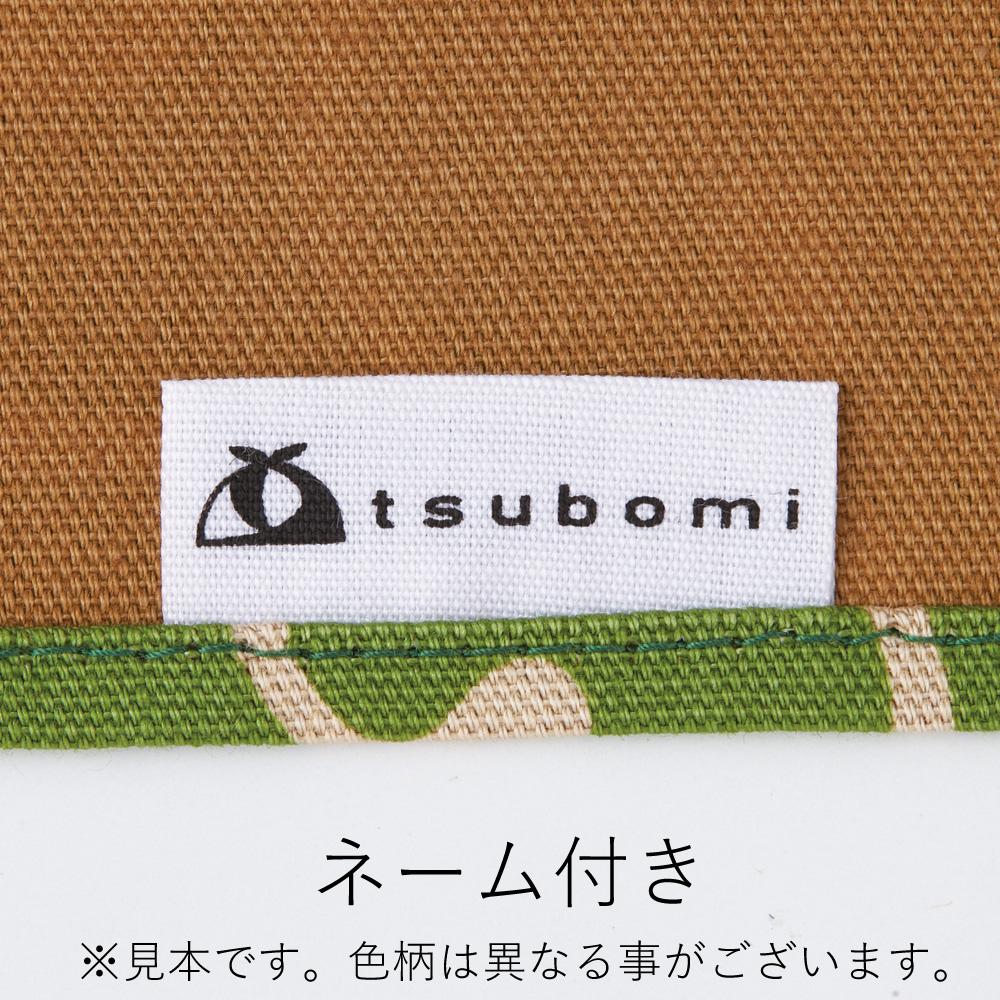 tsubomi

ネーム付き

※見本です。色柄は異なる事がございます。